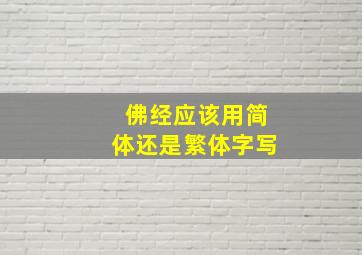 佛经应该用简体还是繁体字写